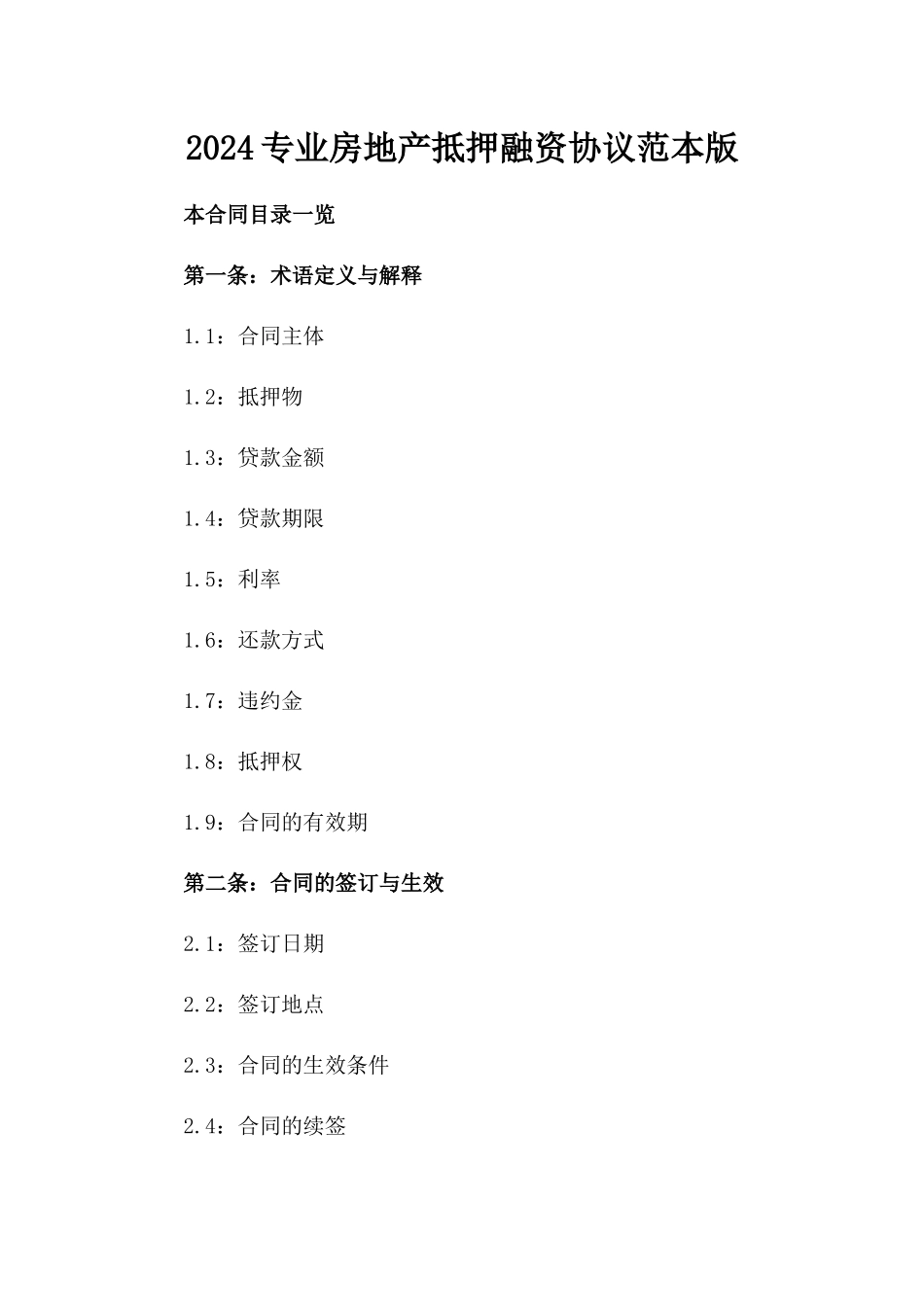 2024专业房地产抵押融资协议范本版

本合同目录一览

第一条：术语定义与解释

1.1：合同主体

1.2：抵押物

1.3：贷款金额

1.4：贷款期限

1.5：利率

1.6：还款方式

1.7：违约金

1.8：抵押权

1.9：合同的有效期

第二条：合同的签订与生效

2.1：签订日期

2.2：签订地点

2.3：合同的生效条件

2.4：合同的续签